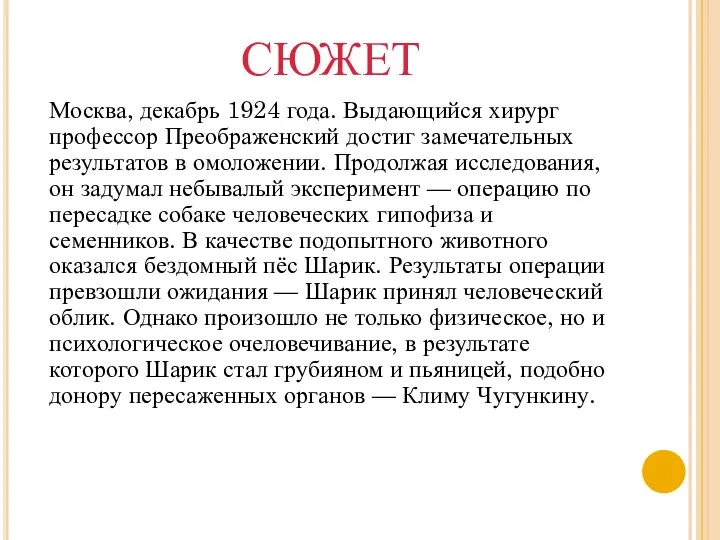 СЮЖЕТ

Москва, декабрь 1924 года. Выдающийся хирург профессор Преображенский достиг замечательных результатов в омоложении. Продолжая исследования, он задумал небывалый эксперимент — операцию по пересадке собаке человеческих гипофиза и семенников. В качестве подопытного животного оказался бездомный пёс Шарик. Результаты операции превзошли ожидания — Шарик принял человеческий облик. Однако произошло не только физическое, но и психологическое очеловечивание, в результате которого Шарик стал грубияном и пьяницей, подобно донору пересаженных органов — Климу Чугункину.